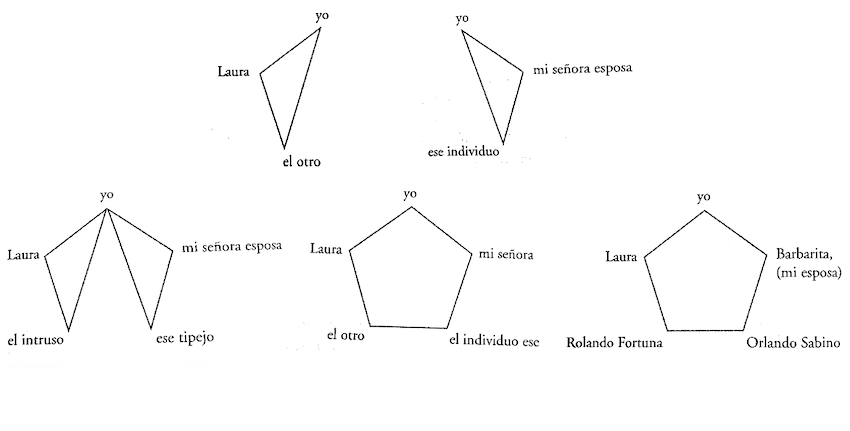 yo
Laura
el otro

yo
mi señora esposa
ese individuo

yo
Laura
mi señora esposa
el intruso
ese tipejo

yo
Laura
mi señora
el otro
el individuo ese

yo
Laura
Barbarita, (mi esposa)
Rolando Fortuna
Orlando Sabino